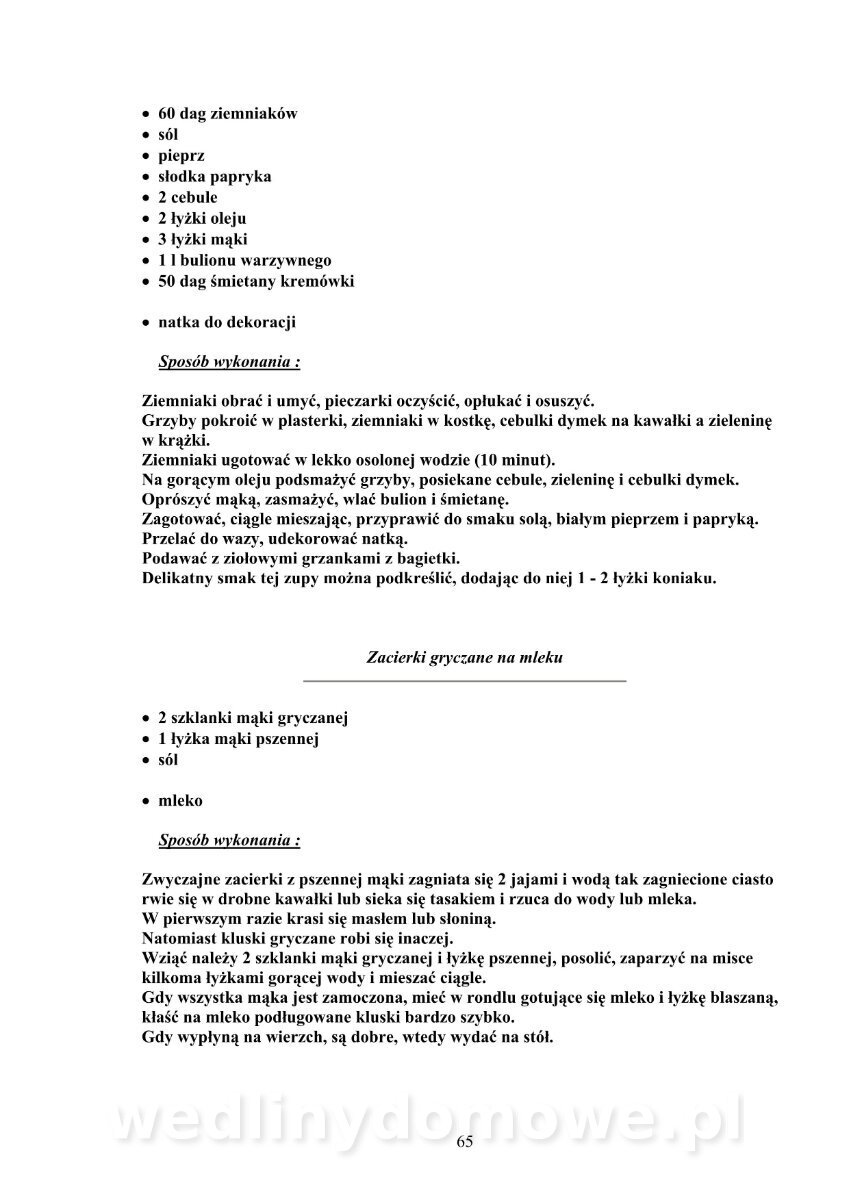 • 60 dag ziemniaków
• sól
• pieprz
• słodka papryka
• 2 cebule
• 2 łyżki oleju
• 3 łyżki mąki
• 1 l bulionu warzywnego
• 50 dag śmietany kremówki

• natka do dekoracji

Sposób wykonania :

Ziemniaki obrać i umyć, pieczarki oczyścić, opłukać i osuszyć.
Grzyby pokroić w plasterki, ziemniaki w kostkę, cebulki dymek na kawałki a zieleninę w krążki.
Ziemniaki ugotować w lekko osolonej wodzie (10 minut).
Na gorącym oleju podsmażyć grzyby, posiekane cebule, zieleninę i cebulki dymek.
Oprószyć mąką, zasmażyć, wlać bulion i śmietanę.
Zagotować, ciągle mieszając, przyprawić do smaku solą, białym pieprzem i papryką.
Przelać do wazy, udekorować natką.
Podawać z ziołowymi grzankami z bagietki.
Delikatny smak tej zupy można podkreślić, dodając do niej 1 - 2 łyżki koniaku.

Zacierki gryczane na mleku

• 2 szklanki mąki gryczanej
• 1 łyżka mąki pszennej
• sól

• mleko

Sposób wykonania :

Zwyczajne zacierki z pszennej mąki zagniata się 2 jajami i wodą tak zagniecione ciasto rwie się w drobne kawałki lub sieka się tasakiem i rzuca do wody lub mleka.
W pierwszym razie krasi się masłem lub słoniną.
Natomiast kluski gryczane robi się inaczej.
Wziąć należy 2 szklanki mąki gryczanej i łyżkę pszennej, posolić, zaparzyć na misce kilkoma łyżkami gorącej wody i mieszać ciągle.
Gdy wszystka mąka jest zamoczona, mieć w rondlu gotujące się mleko i łyżkę blaszaną, kłaść na mleko podługowane kluski bardzo szybko.
Gdy wypłyną na wierzch, są dobre, wtedy wydać na stół.

wedlinydomowe.pl

65